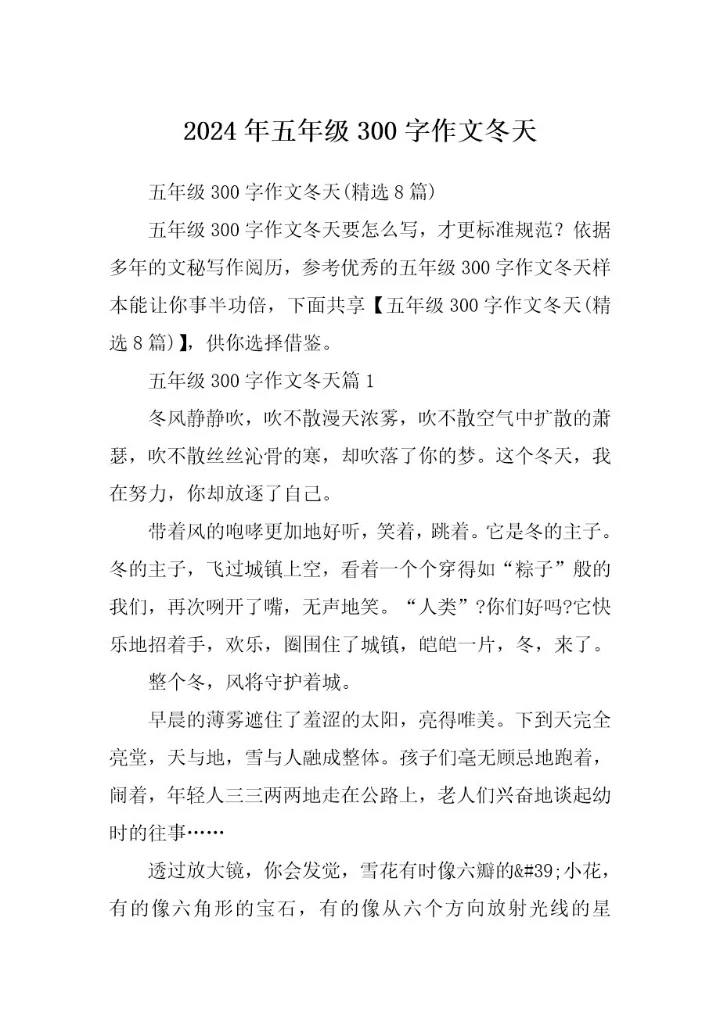 2024年五年级300字作文冬天

五年级300字作文冬天(精选8篇)

五年级300字作文冬天要怎么写，才更标准规范？依据多年的文秘写作阅历，参考优秀的五年级300字作文冬天样本能让你事半功倍，下面共享【五年级300字作文冬天(精选8篇)】，供你选择借鉴。

五年级300字作文冬天篇1

冬风静静吹，吹不散漫天浓雾，吹不散空气中扩散的萧瑟，吹不散丝丝沁骨的寒，却吹落了你的梦。这个冬天，我在努力，你却放逐了自己。

带着风的咆哮更加地好听，笑着，跳着。它是冬的主子。冬的主子，飞过城镇上空，看着一个个穿得如“粽子”般的我们，再次咧开了嘴，无声地笑。“人类”?你们好吗?它快乐地招着手，欢乐，圈围住了城镇，皑皑一片，冬，来了。

整个冬，风将守护着城。

早晨的薄雾遮住了羞涩的太阳，亮得唯美。下到天完全亮堂，天与地，雪与人融成整体。孩子们毫无顾忌地跑着，闹着，年轻人三三两两地走在公路上，老人们兴奋地谈起幼时的往事……

透过放大镜，你会发觉，雪花有时像六瓣的&#39;小花，有的像六角形的宝石，有的像从六个方向放射光线的星